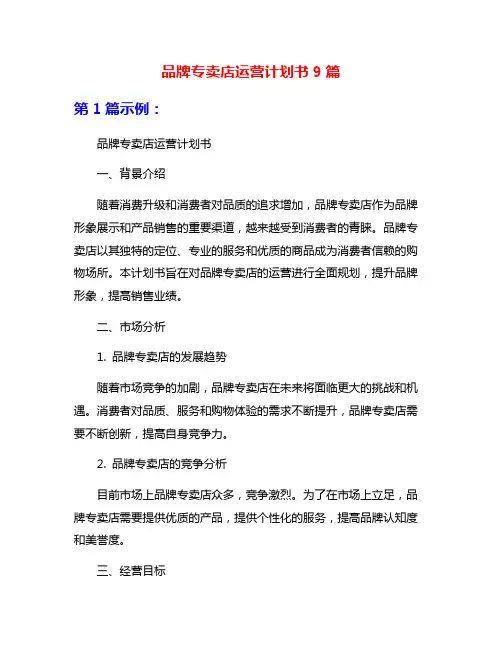 品牌专卖店运营计划书 9 篇

第 1 篇示例：

品牌专卖店运营计划书

一、背景介绍

随着消费升级和消费者对品质的追求增加，品牌专卖店作为品牌形象展示和产品销售的重要渠道，越来越受到消费者的青睐。品牌专卖店以其独特的定位、专业的服务和优质的商品成为消费者信赖的购物场所。本计划书旨在对品牌专卖店的运营进行全面规划，提升品牌形象，提高销售业绩。

二、市场分析

1. 品牌专卖店的发展趋势

随着市场竞争的加剧，品牌专卖店在未来将面临更大的挑战和机遇。消费者对品质、服务和购物体验的需求不断提升，品牌专卖店需要不断创新，提高自身竞争力。

2. 品牌专卖店的竞争分析

目前市场上品牌专卖店众多，竞争激烈。为了在市场上立足，品牌专卖店需要提供优质的产品，提供个性化的服务，提高品牌认知度和美誉度。

三、经营目标